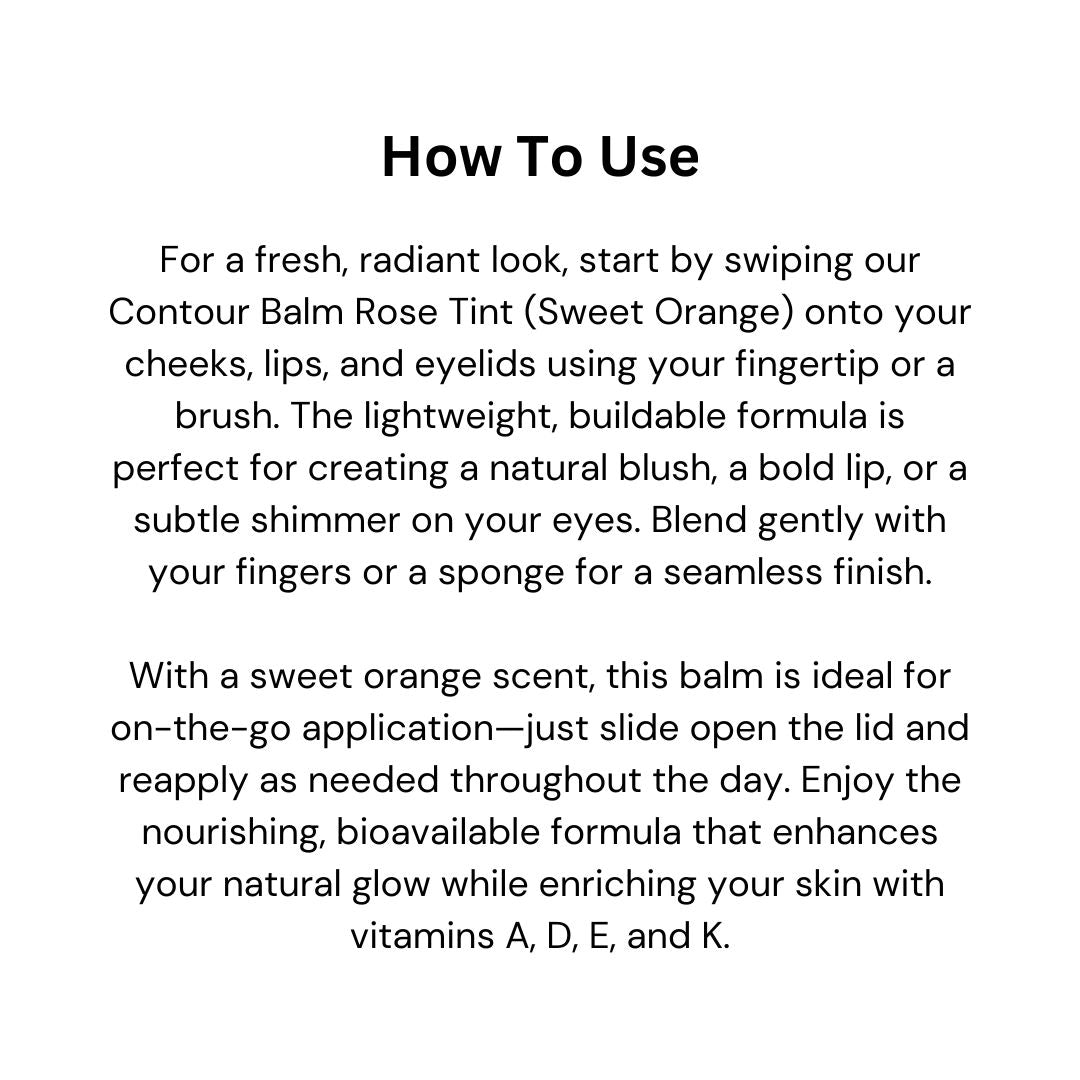 How To Use

For a fresh, radiant look, start by swiping our Contour Balm Rose Tint (Sweet Orange) onto your cheeks, lips, and eyelids using your fingertip or a brush. The lightweight, buildable formula is perfect for creating a natural blush, a bold lip, or a subtle shimmer on your eyes. Blend gently with your fingers or a sponge for a seamless finish.

With a sweet orange scent, this balm is ideal for on-the-go application—just slide open the lid and reapply as needed throughout the day. Enjoy the nourishing, bioavailable formula that enhances your natural glow while enriching your skin with vitamins A, D, E, and K.